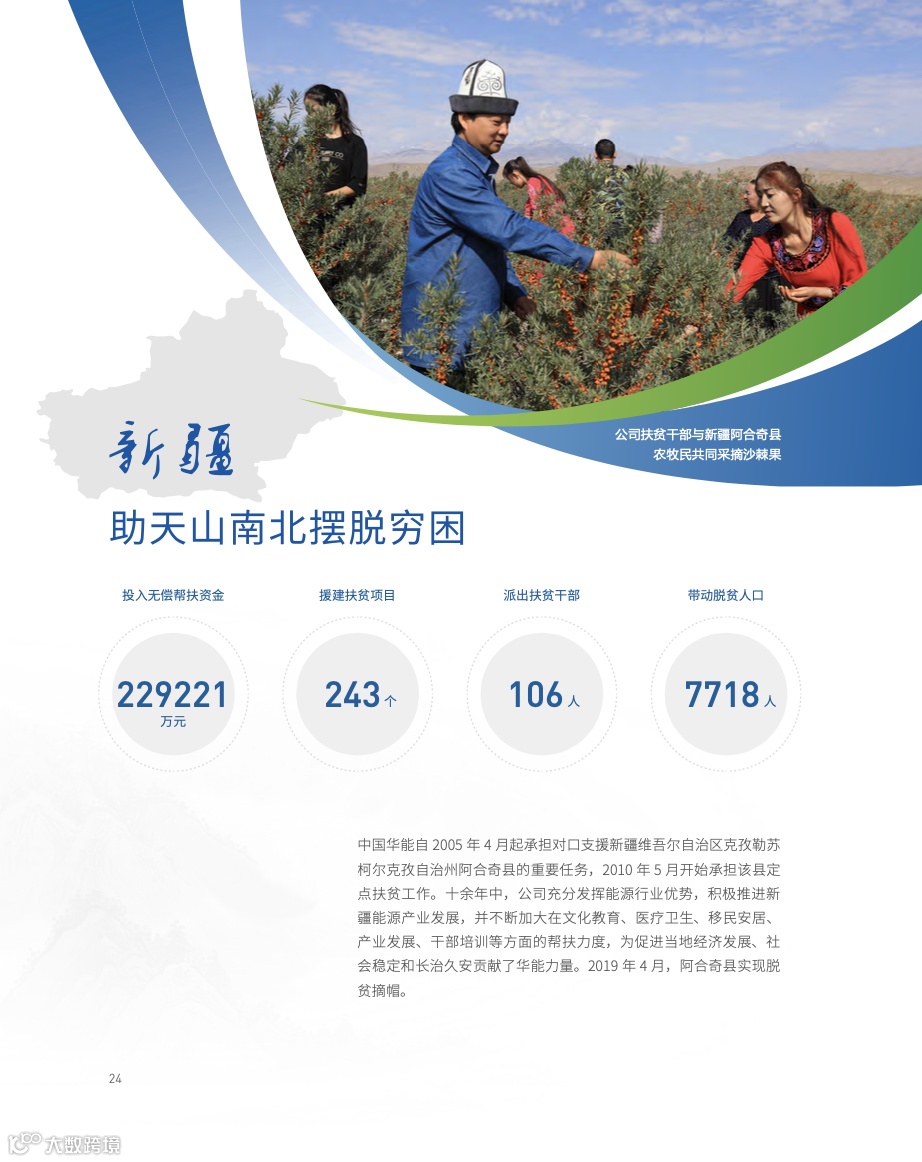 公司扶贫干部与新疆阿合奇县
农牧民共同采摘沙棘果

新疆

助天山南北摆脱穷困

投入无偿帮扶资金

229221
万元

援建扶贫项目

243个

派出扶贫干部

106人

带动脱贫人口

7718人

中国华能自2005年4月起承担对口支援新疆维吾尔自治区克孜勒苏柯尔克孜自治州阿合奇县的重要任务，2010年5月开始承担该县定点扶贫工作。十余年中，公司充分发挥能源行业优势，积极推进新疆能源产业发展，并不断加大在文化教育、医疗卫生、移民安居、产业发展、干部培训等方面的帮扶力度，为促进当地经济发展、社会稳定和长治久安贡献了华能力量。2019年4月，阿合奇县实现脱贫摘帽。

24

大数跨境